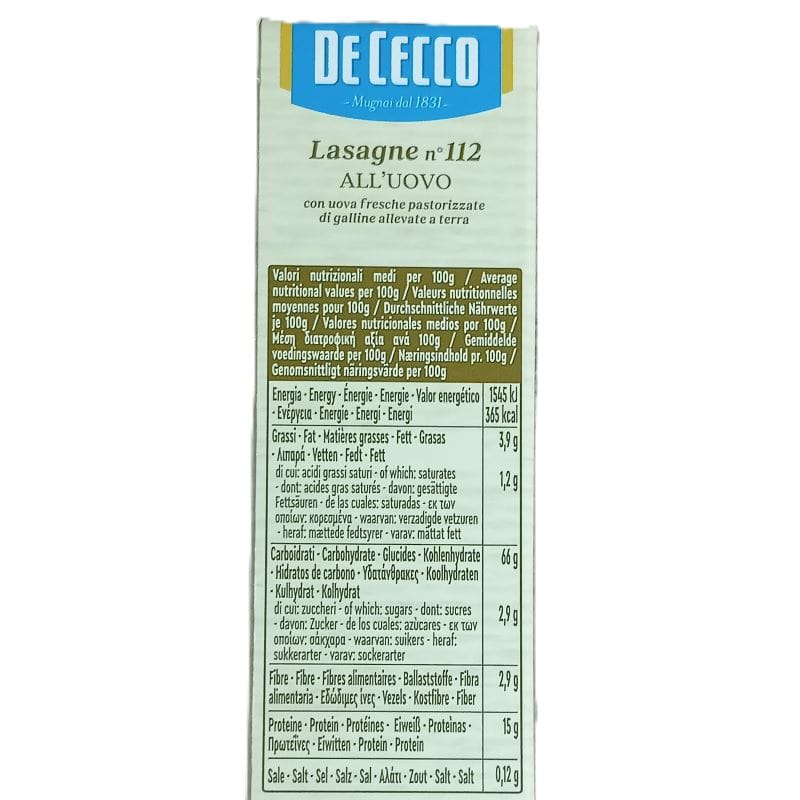 DE CECCO
- Mugnai dal 1831 -

Lasagne n° 112
ALL'UOVO
con uova fresche pastorizzate di galline allevate a terra

Valori nutrizionali medi per 100g / Average nutritional values per 100g / Valeurs nutritionnelles moyennes pour 100g / Durchschnittliche Nährwerte je 100g / Valores nutricionales medios por 100g / Μέση διατροφική αξία ανά 100g / Gemiddelde voedingswaarde per 100g / Næringsindhold pr. 100g / Genomsnittligt näringsvärde per 100g

| | |
|---|---|
| Energia - Energy - Énergie - Energie - Valor energético - Ενέργεια - Energie - Energi - Energi | 1545 kJ 365 kcal |
| Grassi - Fat - Matières grasses - Fett - Grasas - Λιπαρά - Vetten - Fedt - Fett | 3,9 g |
| di cui: acidi grassi saturi - of which: saturates - dont: acides gras saturés - davon: gesättigte Fettsäuren - de las cuales: saturadas - εκ των οποίων: κορεσμένα - waarvan: verzadigde vetzuren - heraf: mættede fedtsyrer - varav: mättat fett | 1,2 g |
| Carboidrati - Carbohydrate - Glucides - Kohlenhydrate - Hidratos de carbono - Υδατάνθρακες - Koolhydraten - Kulhydrat - Kolhydrat | 66 g |
| di cui: zuccheri - of which: sugars - dont: sucres - davon: Zucker - de los cuales: azúcares - εκ των οποίων: σάκχαρα - waarvan: suikers - heraf: sukkerarter - varav: sockerarter | 2,9 g |
| Fibre - Fibre - Fibres alimentaires - Ballaststoffe - Fibra alimentaria - Εδώδιμες ίνες - Vezels - Kostfibre - Fiber | 2,9 g |
| Proteine - Protein - Protéines - Eiweiß - Proteínas - Πρωτεΐνες - Eiwitten - Protein - Protein | 15 g |
| Sale - Salt - Sel - Salz - Sal - Αλάτι - Zout - Salt - Salt | 0,12 g |